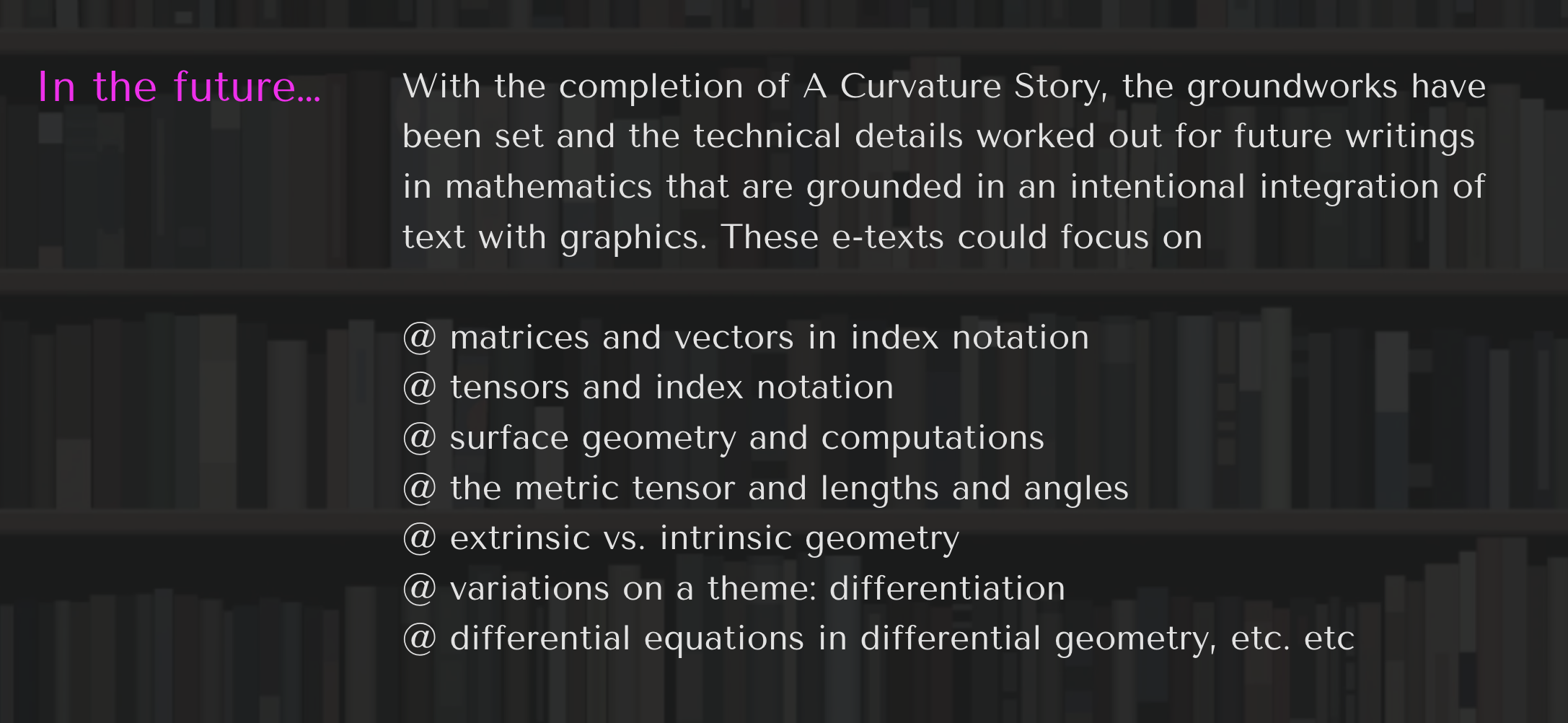 In the future...

With the completion of A Curvature Story, the groundworks have been set and the technical details worked out for future writings in mathematics that are grounded in an intentional integration of text with graphics. These e-texts could focus on

@ matrices and vectors in index notation
@ tensors and index notation
@ surface geometry and computations
@ the metric tensor and lengths and angles
@ extrinsic vs. intrinsic geometry
@ variations on a theme: differentiation
@ differential equations in differential geometry, etc. etc